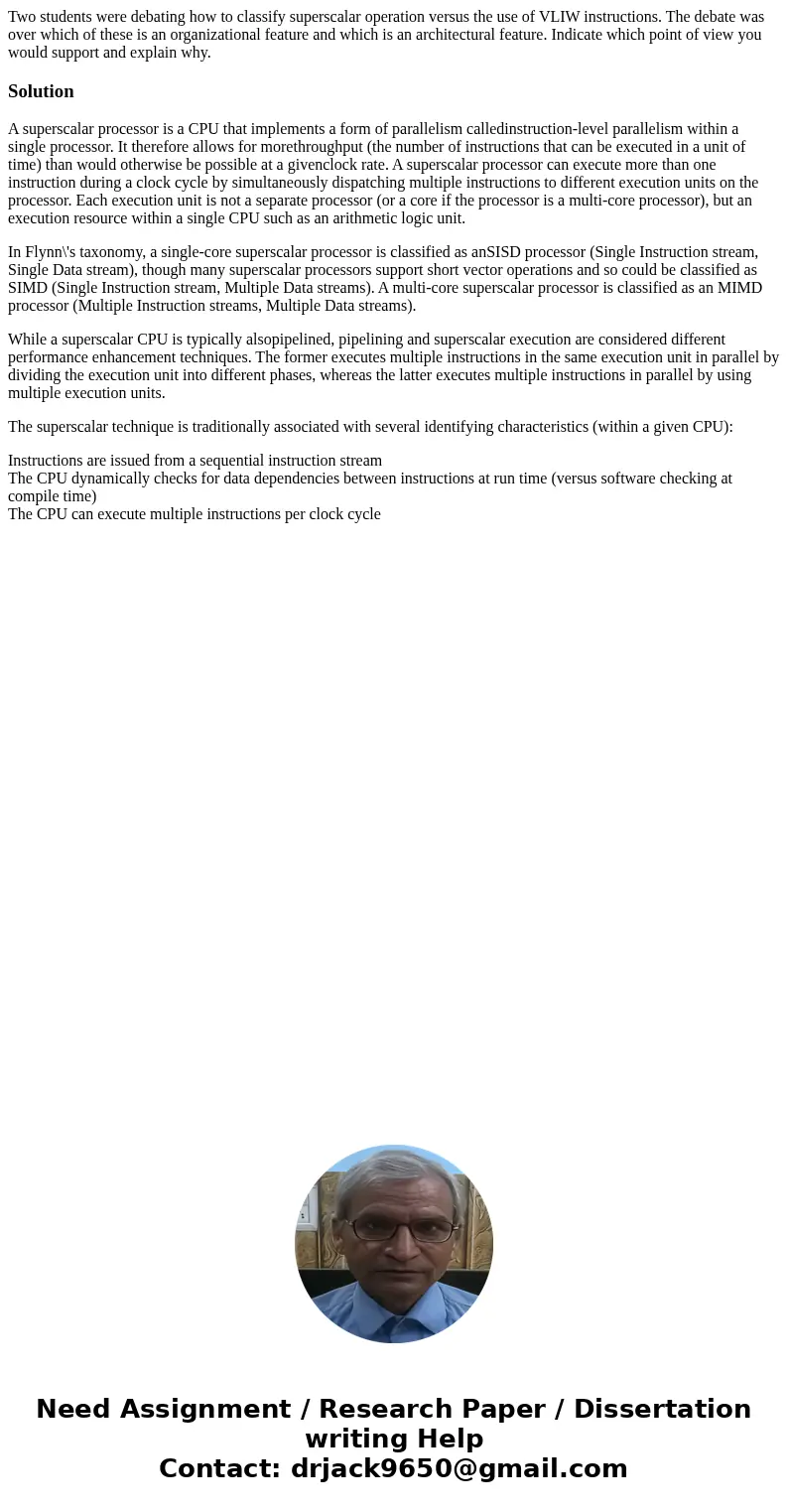 Two students were debating how to classify superscalar operation versus the use of VLIW instructions. The debate was over which of these is an organizational feature and which is an architectural feature. Indicate which point of view you would support and explain why.

Solution

A superscalar processor is a CPU that implements a form of parallelism calledinstruction-level parallelism within a single processor. It therefore allows for morethroughput (the number of instructions that can be executed in a unit of time) than would otherwise be possible at a givenclock rate. A superscalar processor can execute more than one instruction during a clock cycle by simultaneously dispatching multiple instructions to different execution units on the processor. Each execution unit is not a separate processor (or a core if the processor is a multi-core processor), but an execution resource within a single CPU such as an arithmetic logic unit.

In Flynn\'s taxonomy, a single-core superscalar processor is classified as anSISD processor (Single Instruction stream, Single Data stream), though many superscalar processors support short vector operations and so could be classified as SIMD (Single Instruction stream, Multiple Data streams). A multi-core superscalar processor is classified as an MIMD processor (Multiple Instruction streams, Multiple Data streams).

While a superscalar CPU is typically alsopipelined, pipelining and superscalar execution are considered different performance enhancement techniques. The former executes multiple instructions in the same execution unit in parallel by dividing the execution unit into different phases, whereas the latter executes multiple instructions in parallel by using multiple execution units.

The superscalar technique is traditionally associated with several identifying characteristics (within a given CPU):

Instructions are issued from a sequential instruction stream
The CPU dynamically checks for data dependencies between instructions at run time (versus software checking at compile time)
The CPU can execute multiple instructions per clock cycle

Need Assignment / Research Paper / Dissertation writing Help
Contact: drjack9650@gmail.com